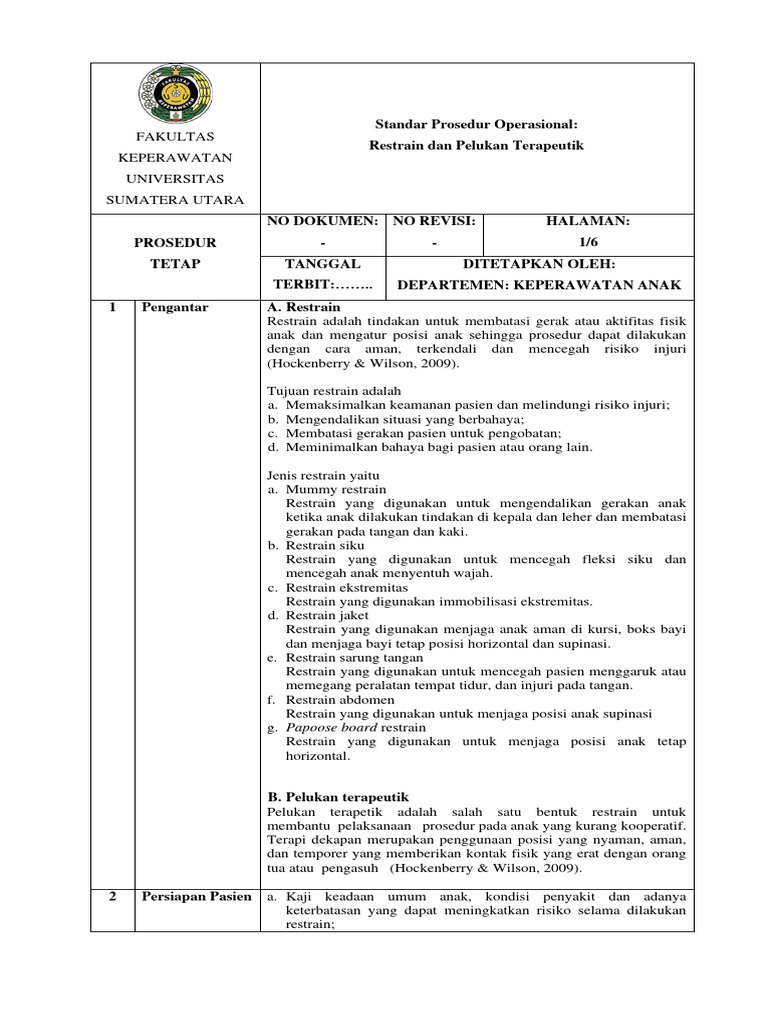 FAKULTAS
KEPERAWATAN
UNIVERSITAS
SUMATERA UTARA

Standar Prosedur Operasional:
Restrain dan Pelukan Terapeutik

PROSEDUR
TETAP

NO DOKUMEN:
-

NO REVISI:
-

HALAMAN:
1/6

TANGGAL
TERBIT:……..

DITETAPKAN OLEH:
DEPARTEMEN: KEPERAWATAN ANAK

1 Pengantar

A. Restrain

Restrain adalah tindakan untuk membatasi gerak atau aktifitas fisik anak dan mengatur posisi anak sehingga prosedur dapat dilakukan dengan cara aman, terkendali dan mencegah risiko injuri (Hockenberry & Wilson, 2009).

Tujuan restrain adalah
a. Memaksimalkan keamanan pasien dan melindungi risiko injuri;
b. Mengendalikan situasi yang berbahaya;
c. Membatasi gerakan pasien untuk pengobatan;
d. Meminimalkan bahaya bagi pasien atau orang lain.

Jenis restrain yaitu
a. Mummy restrain
Restrain yang digunakan untuk mengendalikan gerakan anak ketika anak dilakukan tindakan di kepala dan leher dan membatasi gerakan pada tangan dan kaki.
b. Restrain siku
Restrain yang digunakan untuk mencegah fleksi siku dan mencegah anak menyentuh wajah.
c. Restrain ekstremitas
Restrain yang digunakan immobilisasi ekstremitas.
d. Restrain jaket
Restrain yang digunakan menjaga anak aman di kursi, boks bayi dan menjaga bayi tetap posisi horizontal dan supinasi.
e. Restrain sarung tangan
Restrain yang digunakan untuk mencegah pasien menggaruk atau memegang peralatan tempat tidur, dan injuri pada tangan.
f. Restrain abdomen
Restrain yang digunakan untuk menjaga posisi anak supinasi
g. Papoose board restrain
Restrain yang digunakan untuk menjaga posisi anak tetap horizontal.

B. Pelukan terapeutik

Pelukan terapetik adalah salah satu bentuk restrain untuk membantu pelaksanaan prosedur pada anak yang kurang kooperatif. Terapi dekapan merupakan penggunaan posisi yang nyaman, aman, dan temporer yang memberikan kontak fisik yang erat dengan orang tua atau pengasuh (Hockenberry & Wilson, 2009).

2 Persiapan Pasien

a. Kaji keadaan umum anak, kondisi penyakit dan adanya keterbatasan yang dapat meningkatkan risiko selama dilakukan restrain;